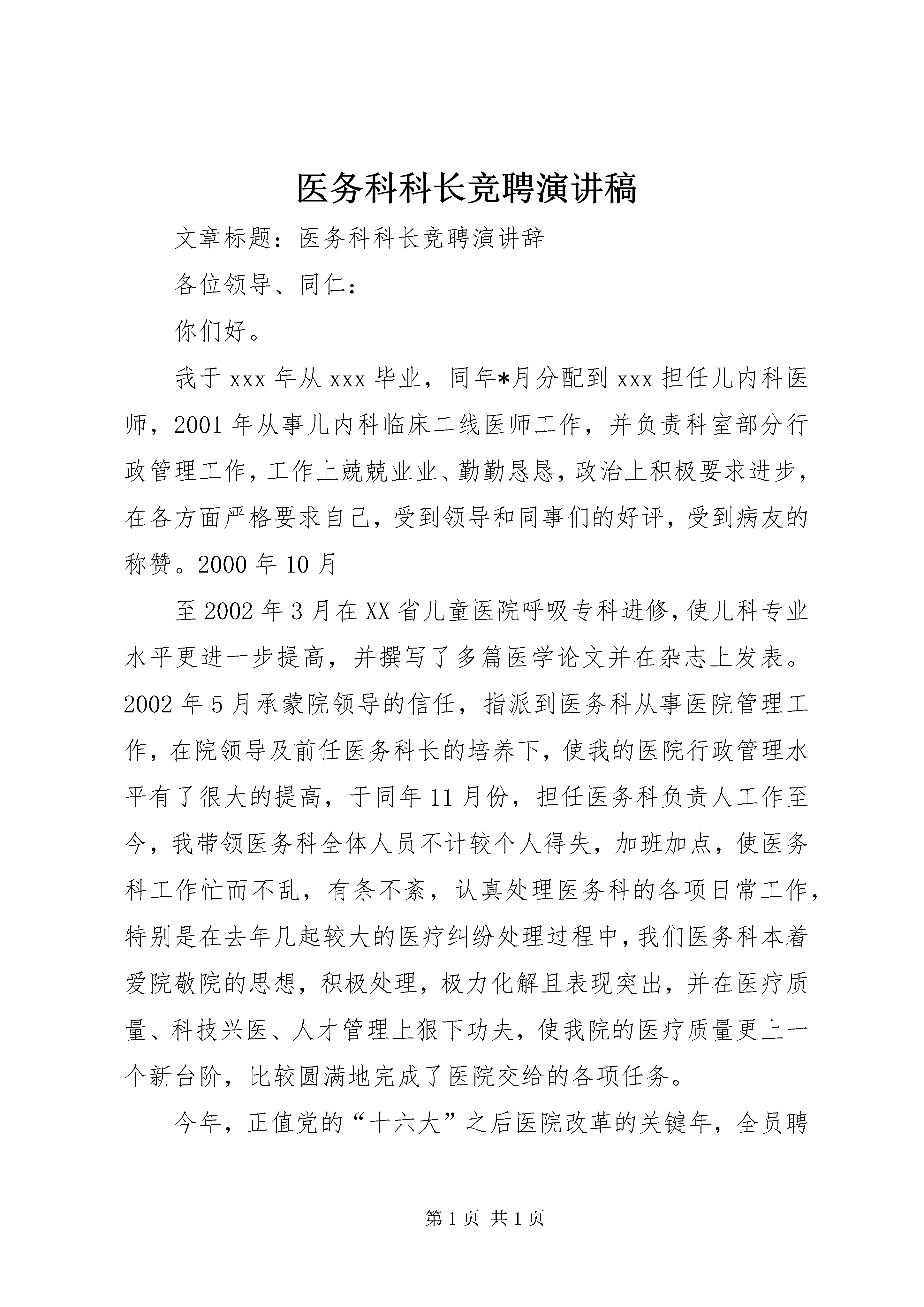 医务科科长竞聘演讲稿

文章标题：医务科科长竞聘演讲辞

各位领导、同仁：

你们好。

我于xxx年从xxx毕业，同年*月分配到xxx担任儿内科医师，2001年从事儿内科临床二线医师工作，并负责科室部分行政管理工作，工作上兢兢业业、勤勤恳恳，政治上积极要求进步，在各方面严格要求自己，受到领导和同事们的好评，受到病友的称赞。2000年10月

至2002年3月在XX省儿童医院呼吸专科进修，使儿科专业水平更进一步提高，并撰写了多篇医学论文并在杂志上发表。2002年5月承蒙院领导的信任，指派到医务科从事医院管理工作，在院领导及前任医务科长的培养下，使我的医院行政管理水平有了很大的提高，于同年11月份，担任医务科负责人工作至今，我带领医务科全体人员不计较个人得失，加班加点，使医务科工作忙而不乱，有条不紊，认真处理医务科的各项日常工作，特别是在去年几起较大的医疗纠纷处理过程中，我们医务科本着爱院敬院的思想，积极处理，极力化解且表现突出，并在医疗质量、科技兴医、人才管理上狠下功夫，使我院的医疗质量更上一个新台阶，比较圆满地完成了医院交给的各项任务。

今年，正值党的“十六大”之后医院改革的关键年，全员聘

第1页 共1页